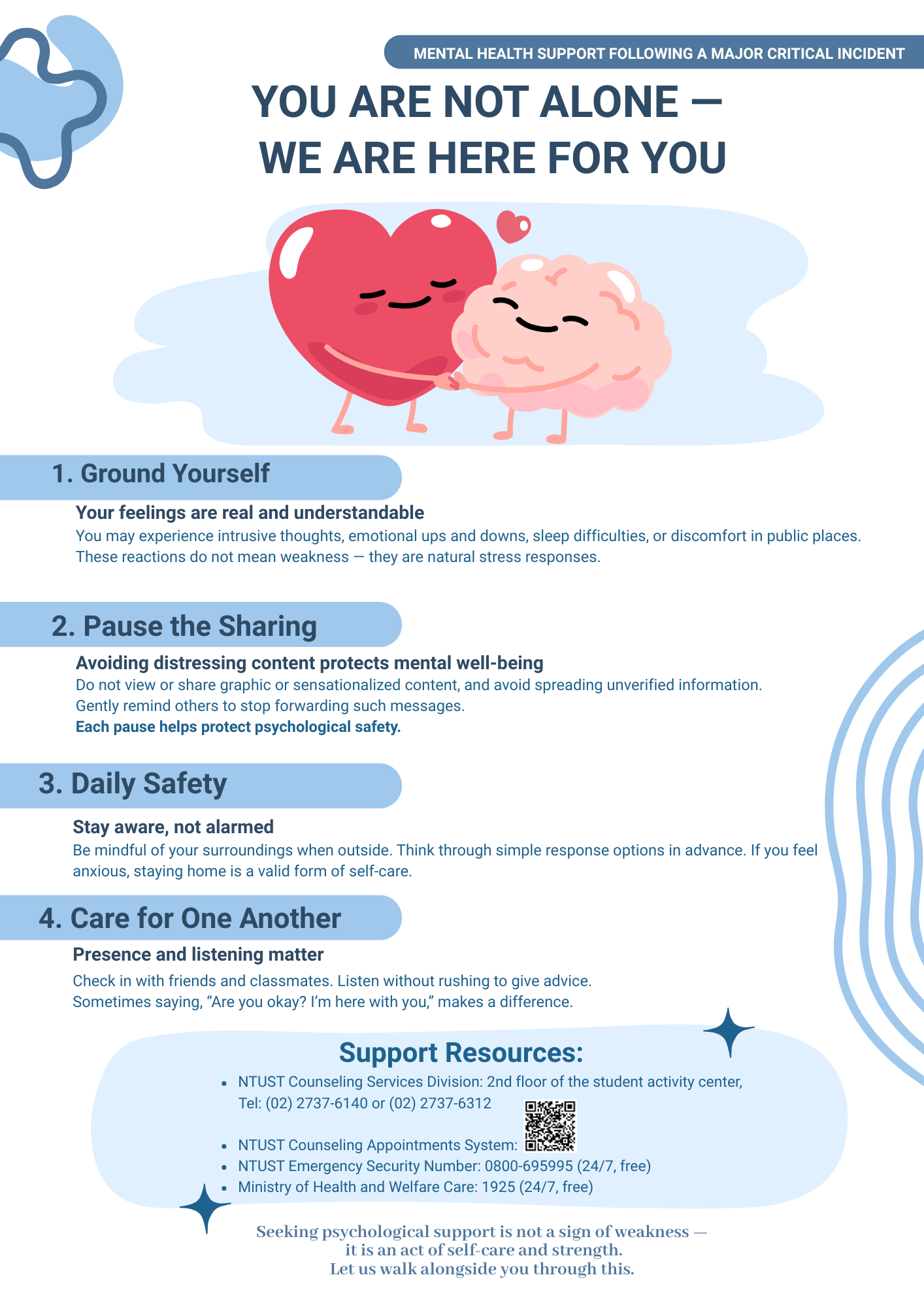 MENTAL HEALTH SUPPORT FOLLOWING A MAJOR CRITICAL INCIDENT

YOU ARE NOT ALONE —
WE ARE HERE FOR YOU

1. Ground Yourself

Your feelings are real and understandable

You may experience intrusive thoughts, emotional ups and downs, sleep difficulties, or discomfort in public places. These reactions do not mean weakness — they are natural stress responses.

2. Pause the Sharing

Avoiding distressing content protects mental well-being

Do not view or share graphic or sensationalized content, and avoid spreading unverified information. Gently remind others to stop forwarding such messages.

Each pause helps protect psychological safety.

3. Daily Safety

Stay aware, not alarmed

Be mindful of your surroundings when outside. Think through simple response options in advance. If you feel anxious, staying home is a valid form of self-care.

4. Care for One Another

Presence and listening matter

Check in with friends and classmates. Listen without rushing to give advice.
Sometimes saying, "Are you okay? I'm here with you," makes a difference.

Support Resources:

• NTUST Counseling Services Division: 2nd floor of the student activity center, Tel: (02) 2737-6140 or (02) 2737-6312
• NTUST Counseling Appointments System:
• NTUST Emergency Security Number: 0800-695995 (24/7, free)
• Ministry of Health and Welfare Care: 1925 (24/7, free)

Seeking psychological support is not a sign of weakness —
it is an act of self-care and strength.
Let us walk alongside you through this.